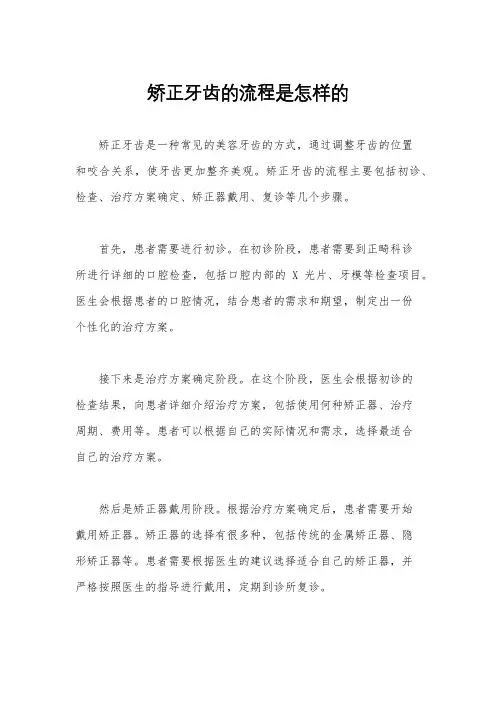 矫正牙齿的流程是怎样的

矫正牙齿是一种常见的美容牙齿的方式，通过调整牙齿的位置和咬合关系，使牙齿更加整齐美观。矫正牙齿的流程主要包括初诊、检查、治疗方案确定、矫正器戴用、复诊等几个步骤。

首先，患者需要进行初诊。在初诊阶段，患者需要到正畸科诊所进行详细的口腔检查，包括口腔内部的 X 光片、牙模等检查项目。医生会根据患者的口腔情况，结合患者的需求和期望，制定出一份个性化的治疗方案。

接下来是治疗方案确定阶段。在这个阶段，医生会根据初诊的检查结果，向患者详细介绍治疗方案，包括使用何种矫正器、治疗周期、费用等。患者可以根据自己的实际情况和需求，选择最适合自己的治疗方案。

然后是矫正器戴用阶段。根据治疗方案确定后，患者需要开始戴用矫正器。矫正器的选择有很多种，包括传统的金属矫正器、隐形矫正器等。患者需要根据医生的建议选择适合自己的矫正器，并严格按照医生的指导进行戴用，定期到诊所复诊。